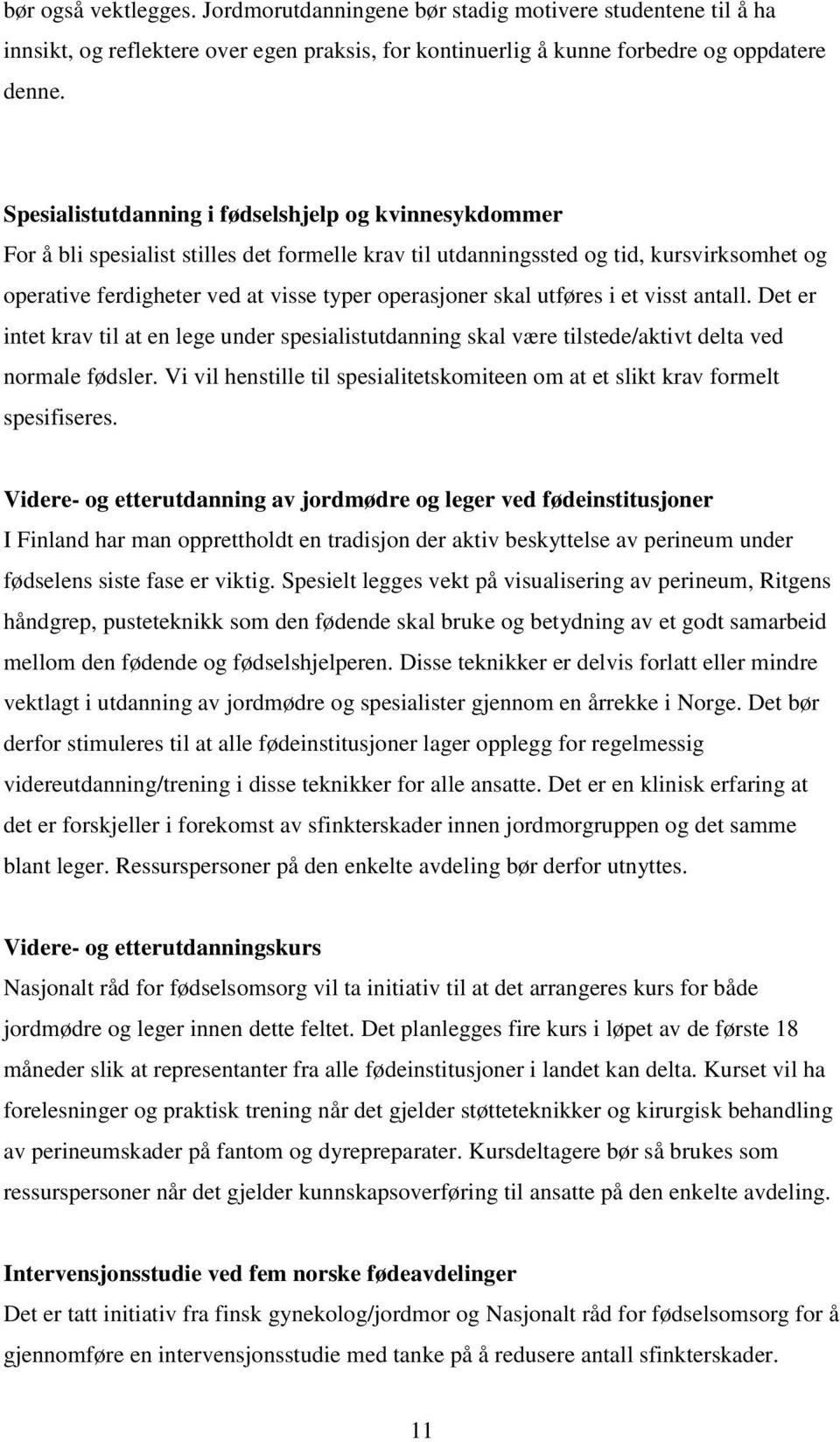 bør også vektlegges. Jordmorutdanningene bør stadig motivere studentene til å ha innsikt, og reflektere over egen praksis, for kontinuerlig å kunne forbedre og oppdatere denne.

Spesialistutdanning i fødselshjelp og kvinnesykdommer
For å bli spesialist stilles det formelle krav til utdanningssted og tid, kursvirksomhet og operative ferdigheter ved at visse typer operasjoner skal utføres i et visst antall. Det er intet krav til at en lege under spesialistutdanning skal være tilstede/aktivt delta ved normale fødsler. Vi vil henstille til spesialitetskomiteen om at et slikt krav formelt spesifiseres.

Videre- og etterutdanning av jordmødre og leger ved fødeinstitusjoner
I Finland har man opprettholdt en tradisjon der aktiv beskyttelse av perineum under fødselens siste fase er viktig. Spesielt legges vekt på visualisering av perineum, Ritgens håndgrep, pusteteknikk som den fødende skal bruke og betydning av et godt samarbeid mellom den fødende og fødselshjelperen. Disse teknikker er delvis forlatt eller mindre vektlagt i utdanning av jordmødre og spesialister gjennom en årrekke i Norge. Det bør derfor stimuleres til at alle fødeinstitusjoner lager opplegg for regelmessig videreutdanning/trening i disse teknikker for alle ansatte. Det er en klinisk erfaring at det er forskjeller i forekomst av sfinkterskader innen jordmorgruppen og det samme blant leger. Ressurspersoner på den enkelte avdeling bør derfor utnyttes.

Videre- og etterutdanningskurs
Nasjonalt råd for fødselsomsorg vil ta initiativ til at det arrangeres kurs for både jordmødre og leger innen dette feltet. Det planlegges fire kurs i løpet av de første 18 måneder slik at representanter fra alle fødeinstitusjoner i landet kan delta. Kurset vil ha forelesninger og praktisk trening når det gjelder støtteteknikker og kirurgisk behandling av perineumskader på fantom og dyrepreparater. Kursdeltagere bør så brukes som ressurspersoner når det gjelder kunnskapsoverføring til ansatte på den enkelte avdeling.

Intervensjonsstudie ved fem norske fødeavdelinger
Det er tatt initiativ fra finsk gynekolog/jordmor og Nasjonalt råd for fødselsomsorg for å gjennomføre en intervensjonsstudie med tanke på å redusere antall sfinkterskader.

11